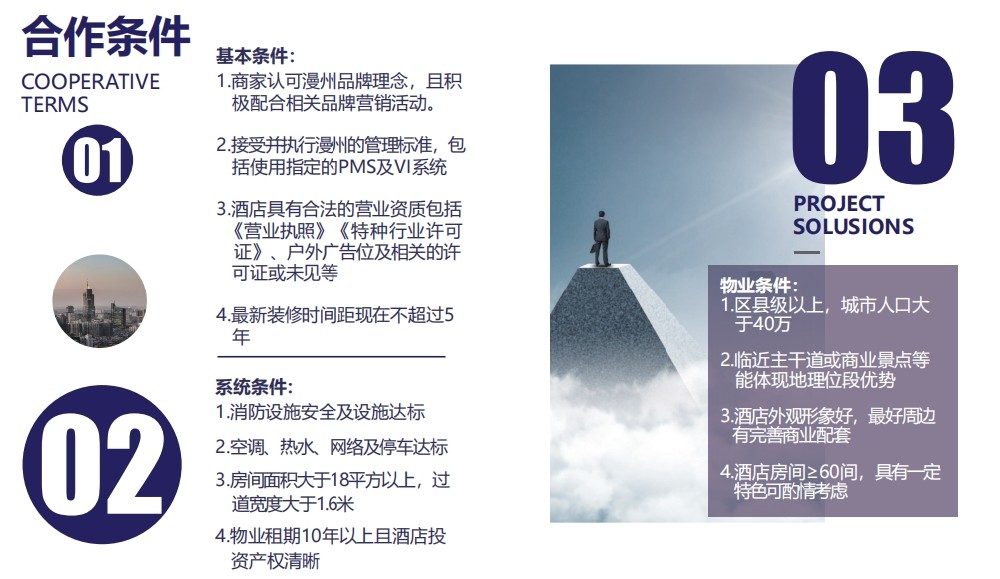 合作条件
COOPERATIVE
TERMS

01

基本条件：
1.商家认可漫州品牌理念，且积极配合相关品牌营销活动。

2.接受并执行漫州的管理标准，包括使用指定的PMS及VI系统

3.酒店具有合法的营业资质包括《营业执照》《特种行业许可证》、户外广告位及相关的许可证或未见等

4.最新装修时间距现在不超过5年

02

系统条件：
1.消防设施安全及设施达标

2.空调、热水、网络及停车达标

3.房间面积大于18平方以上，过道宽度大于1.6米

4.物业租期10年以上且酒店投资产权清晰

03
PROJECT
SOLUSIONS

物业条件：
1.区县级以上，城市人口大于40万

2.临近主干道或商业景点等能体现地理位段优势

3.酒店外观形象好，最好周边有完善商业配套

4.酒店房间≥60间，具有一定特色可酌情考虑